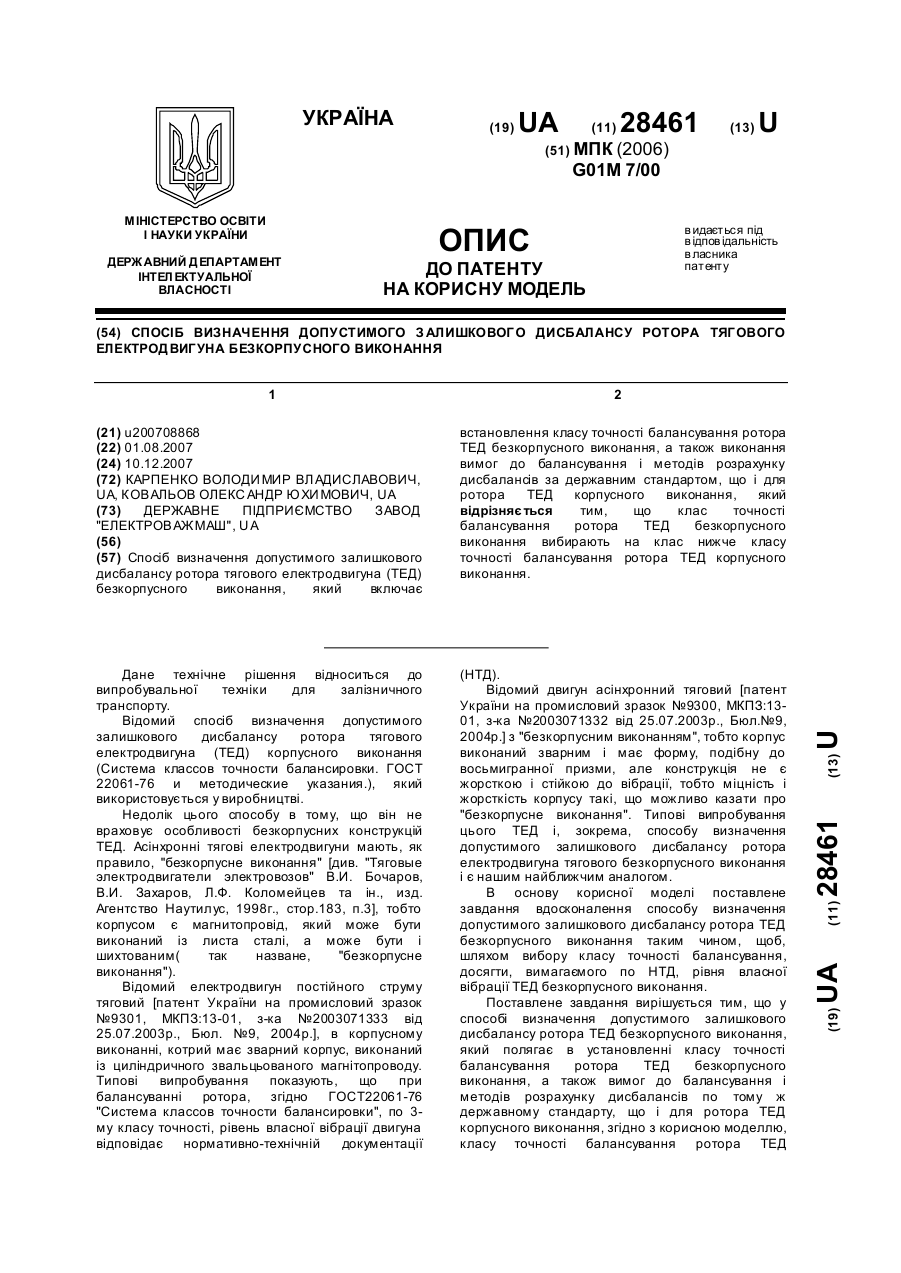 УКРАЇНА

(19) UA (11) 28461 (13) U

(51) МПК (2006)
G01M 7/00

МІНІСТЕРСТВО ОСВІТИ
І НАУКИ УКРАЇНИ

ДЕРЖАВНИЙ ДЕПАРТАМЕНТ
ІНТЕЛЕКТУАЛЬНОЇ
ВЛАСНОСТІ

ОПИС
ДО ПАТЕНТУ
НА КОРИСНУ МОДЕЛЬ

видається під відповідальність власника патенту

(54) СПОСІБ ВИЗНАЧЕННЯ ДОПУСТИМОГО ЗАЛИШКОВОГО ДИСБАЛАНСУ РОТОРА ТЯГОВОГО ЕЛЕКТРОДВИГУНА БЕЗКОРПУСНОГО ВИКОНАННЯ

1

(21) u200708868
(22) 01.08.2007
(24) 10.12.2007
(72) КАРПЕНКО ВОЛОДИМИР ВЛАДИСЛАВОВИЧ, UA, КОВАЛЬОВ ОЛЕКСАНДР ЮХИМОВИЧ, UA
(73) ДЕРЖАВНЕ ПІДПРИЄМСТВО ЗАВОД "ЕЛЕКТРОВАЖМАШ", UA
(56)
(57) Спосіб визначення допустимого залишкового дисбалансу ротора тягового електродвигуна (ТЕД) безкорпусного виконання, який включає

2

встановлення класу точності балансування ротора ТЕД безкорпусного виконання, а також виконання вимог до балансування і методів розрахунку дисбалансів за державним стандартом, що і для ротора ТЕД корпусного виконання, який відрізняється тим, що клас точності балансування ротора ТЕД безкорпусного виконання вибирають на клас нижче класу точності балансування ротора ТЕД корпусного виконання.

Дане технічне рішення відноситься до випробувальної техніки для залізничного транспорту.

Відомий спосіб визначення допустимого залишкового дисбалансу ротора тягового електродвигуна (ТЕД) корпусного виконання (Система классов точности балансировки. ГОСТ 22061-76 и методические указания.), який використовується у виробництві.

Недолік цього способу в тому, що він не враховує особливості безкорпусних конструкцій ТЕД. Асінхронні тягові електродвигуни мають, як правило, "безкорпусне виконання" [див. "Тяговые электродвигатели электровозов" В.И. Бочаров, В.И. Захаров, Л.Ф. Коломейцев та ін., изд. Агентство Наутилус, 1998г., стор.183, п.3], тобто корпусом є магнитопровід, який може бути виконаний із листа сталі, а може бути і шихтованим( так назване, "безкорпусне виконання").

Відомий електродвигун постійного струму тяговий [патент України на промисловий зразок №9301, МКПЗ:13-01, з-ка №2003071333 від 25.07.2003р., Бюл. №9, 2004р.], в корпусному виконанні, котрий має зварний корпус, виконаний із циліндричного звальцьованого магнітопроводу. Типові випробування показують, що при балансуванні ротора, згідно ГОСТ22061-76 "Система классов точности балансировки", по 3-му класу точності, рівень власної вібрації двигуна відповідає нормативно-технічній документації (НТД).

Відомий двигун асінхронний тяговий [патент України на промисловий зразок №9300, МКПЗ:13-01, з-ка №2003071332 від 25.07.2003р., Бюл.№9, 2004р.] з "безкорпусним виконанням", тобто корпус виконаний зварним і має форму, подібну до восьмигранної призми, але конструкція не є жорсткою і стійкою до вібрації, тобто міцність і жорсткість корпусу такі, що можливо казати про "безкорпусне виконання". Типові випробування цього ТЕД і, зокрема, способу визначення допустимого залишкового дисбалансу ротора електродвигуна тягового безкорпусного виконання і є нашим найближчим аналогом.

В основу корисної моделі поставлене завдання вдосконалення способу визначення допустимого залишкового дисбалансу ротора ТЕД безкорпусного виконання таким чином, щоб, шляхом вибору класу точності балансування, досягти, вимагаємого по НТД, рівня власної вібрації ТЕД безкорпусного виконання.

Поставлене завдання вирішується тим, що у способі визначення допустимого залишкового дисбалансу ротора ТЕД безкорпусного виконання, який полягає в установленні класу точності балансування ротора ТЕД безкорпусного виконання, а також вимог до балансування і методів розрахунку дисбалансів по тому ж державному стандарту, що і для ротора ТЕД корпусного виконання, згідно з корисною моделлю, класу точності балансування ротора ТЕД

(19) UA (11) 28461 (13) U